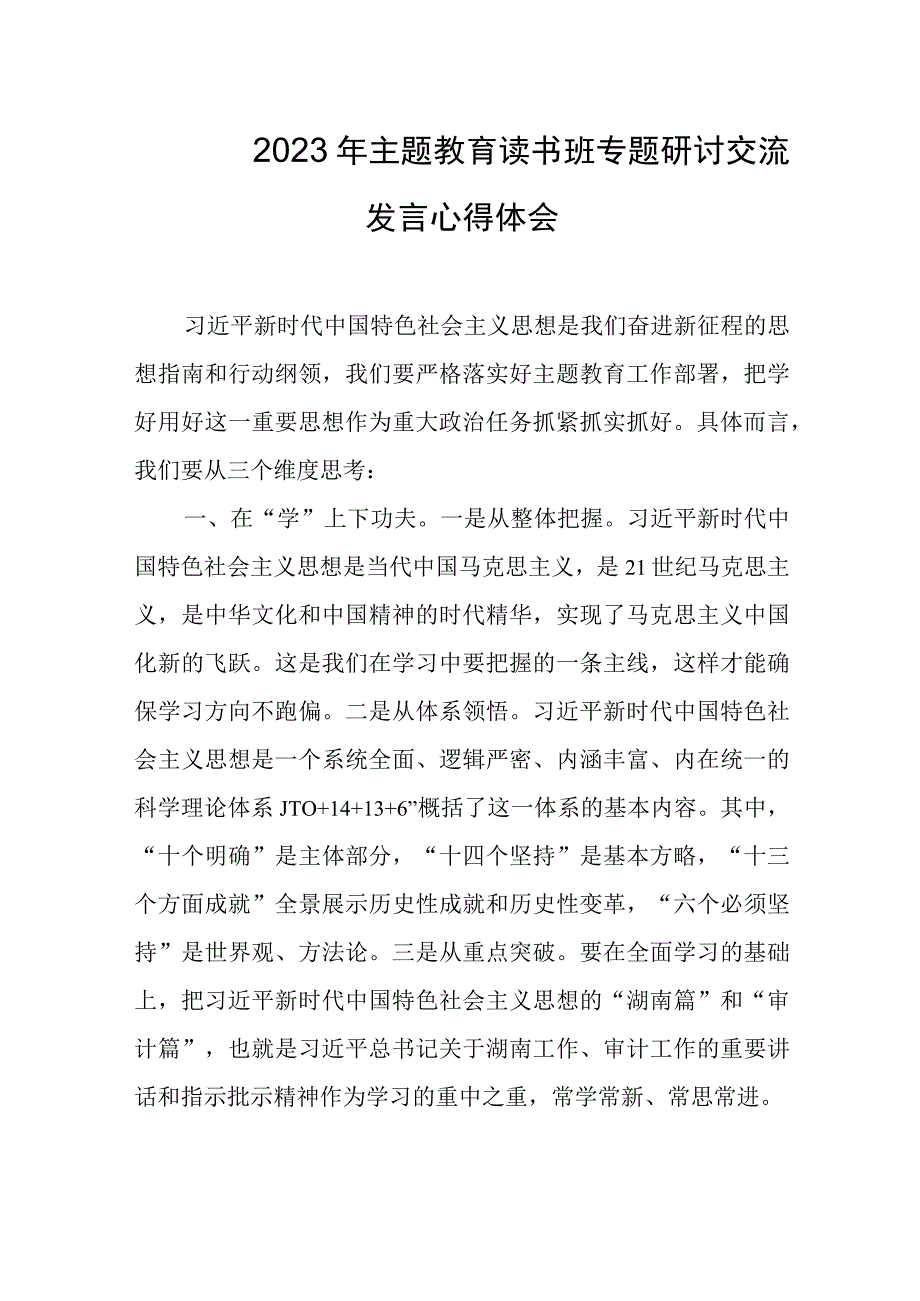 2023年主题教育读书班专题研讨交流发言心得体会

习近平新时代中国特色社会主义思想是我们奋进新征程的思想指南和行动纲领，我们要严格落实好主题教育工作部署，把学好用好这一重要思想作为重大政治任务抓紧抓实抓好。具体而言，我们要从三个维度思考：

一、在“学”上下功夫。一是从整体把握。习近平新时代中国特色社会主义思想是当代中国马克思主义，是21世纪马克思主义，是中华文化和中国精神的时代精华，实现了马克思主义中国化新的飞跃。这是我们在学习中要把握的一条主线，这样才能确保学习方向不跑偏。二是从体系领悟。习近平新时代中国特色社会主义思想是一个系统全面、逻辑严密、内涵丰富、内在统一的科学理论体系JTO+14+13+6”概括了这一体系的基本内容。其中，“十个明确”是主体部分，“十四个坚持”是基本方略，“十三个方面成就”全景展示历史性成就和历史性变革，“六个必须坚持”是世界观、方法论。三是从重点突破。要在全面学习的基础上，把习近平新时代中国特色社会主义思想的“湖南篇”和“审计篇”，也就是习近平总书记关于湖南工作、审计工作的重要讲话和指示批示精神作为学习的重中之重，常学常新、常思常进。